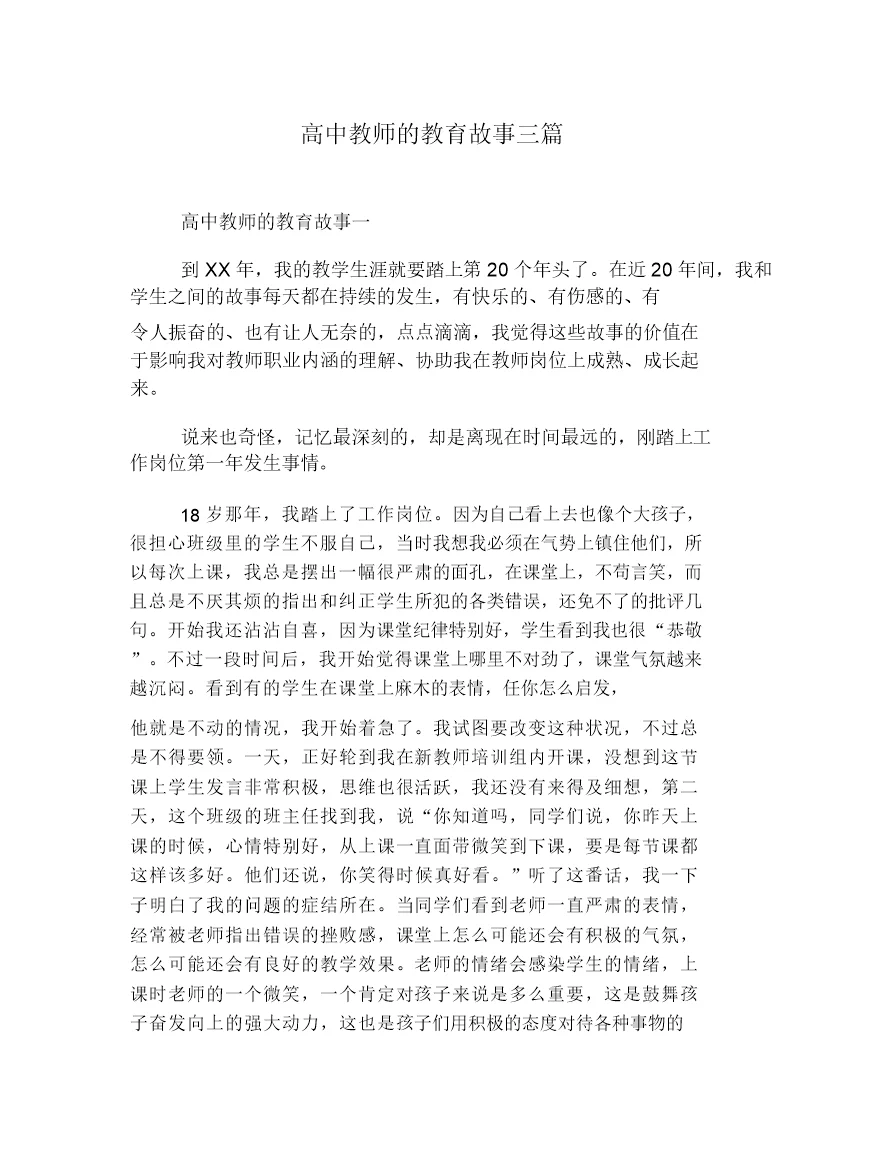 高中教师的教育故事三篇

高中教师的教育故事一

到XX年，我的教学生涯就要踏上第20个年头了。在近20年间，我和学生之间的故事每天都在持续的发生，有快乐的、有伤感的、有令人振奋的、也有让人无奈的，点点滴滴，我觉得这些故事的价值在于影响我对教师职业内涵的理解、协助我在教师岗位上成熟、成长起来。

说来也奇怪，记忆最深刻的，却是离现在时间最远的，刚踏上工作岗位第一年发生事情。

18岁那年，我踏上了工作岗位。因为自己看上去也像个大孩子，很担心班级里的学生不服自己，当时我想我必须在气势上镇住他们，所以每次上课，我总是摆出一幅很严肃的面孔，在课堂上，不苟言笑，而且总是不厌其烦的指出和纠正学生所犯的各类错误，还免不了的批评几句。开始我还沾沾自喜，因为课堂纪律特别好，学生看到我也很“恭敬”。不过一段时间后，我开始觉得课堂上哪里不对劲了，课堂气氛越来越沉闷。看到有的学生在课堂上麻木的表情，任你怎么启发，他就是不动的情况，我开始着急了。我试图要改变这种状况，不过总是不得要领。一天，正好轮到我在新教师培训组内开课，没想到这节课上学生发言非常积极，思维也很活跃，我还没有来得及细想，第二天，这个班级的班主任找到我，说“你知道吗，同学们说，你昨天上课的时候，心情特别好，从上课一直面带微笑到下课，要是每节课都这样该多好。他们还说，你笑得时候真好看。”听了这番话，我一下子明白了我的问题的症结所在。当同学们看到老师一直严肃的表情，经常被老师指出错误的挫败感，课堂上怎么可能还会有积极的气氛，怎么可能还会有良好的教学效果。老师的情绪会感染学生的情绪，上课时老师的一个微笑，一个肯定对孩子来说是多么重要，这是鼓舞孩子奋发向上的强大动力，这也是孩子们用积极的态度对待各种事物的